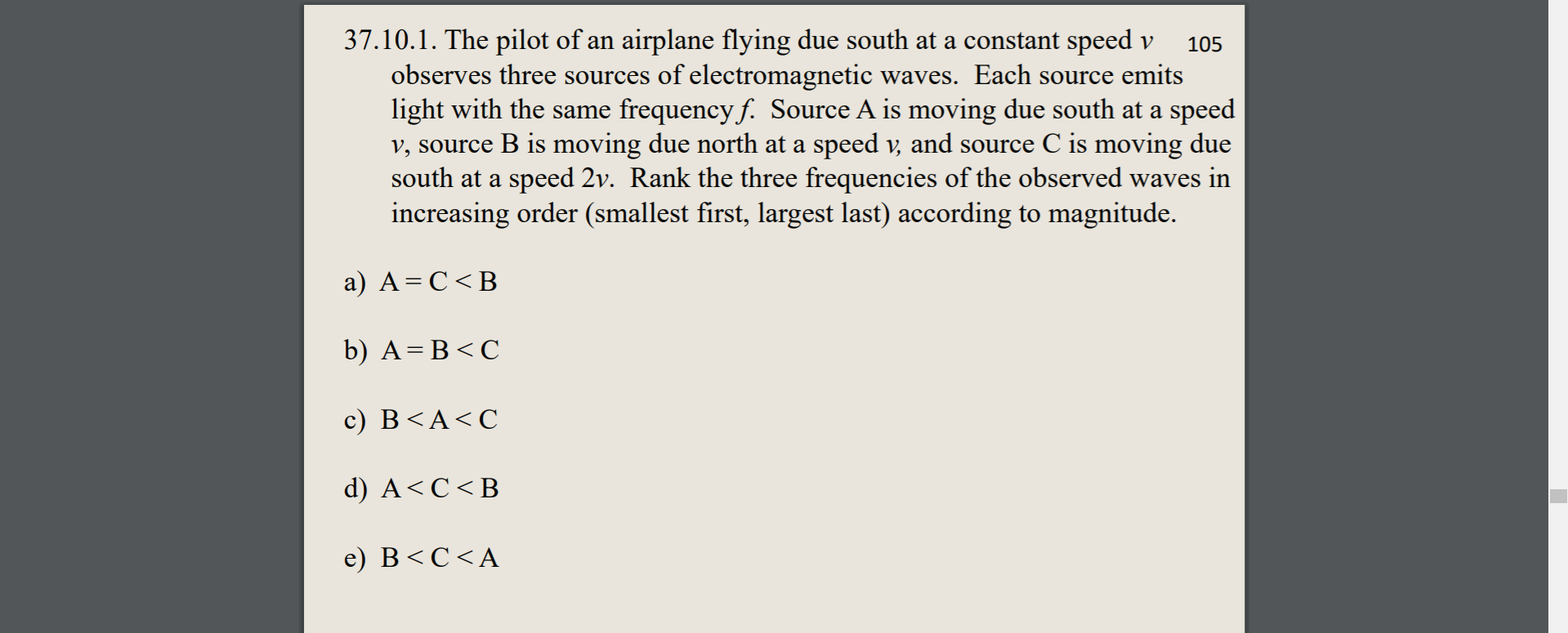 37.10.1. The pilot of an airplane flying due south at a constant speed $v$ observes three sources of electromagnetic waves. Each source emits light with the same frequency $f$. Source A is moving due south at a speed $v$, source B is moving due north at a speed $v$, and source C is moving due south at a speed $2v$. Rank the three frequencies of the observed waves in increasing order (smallest first, largest last) according to magnitude.

105

a) A = C < B

b) A = B < C

c) B < A < C

d) A < C < B

e) B < C < A